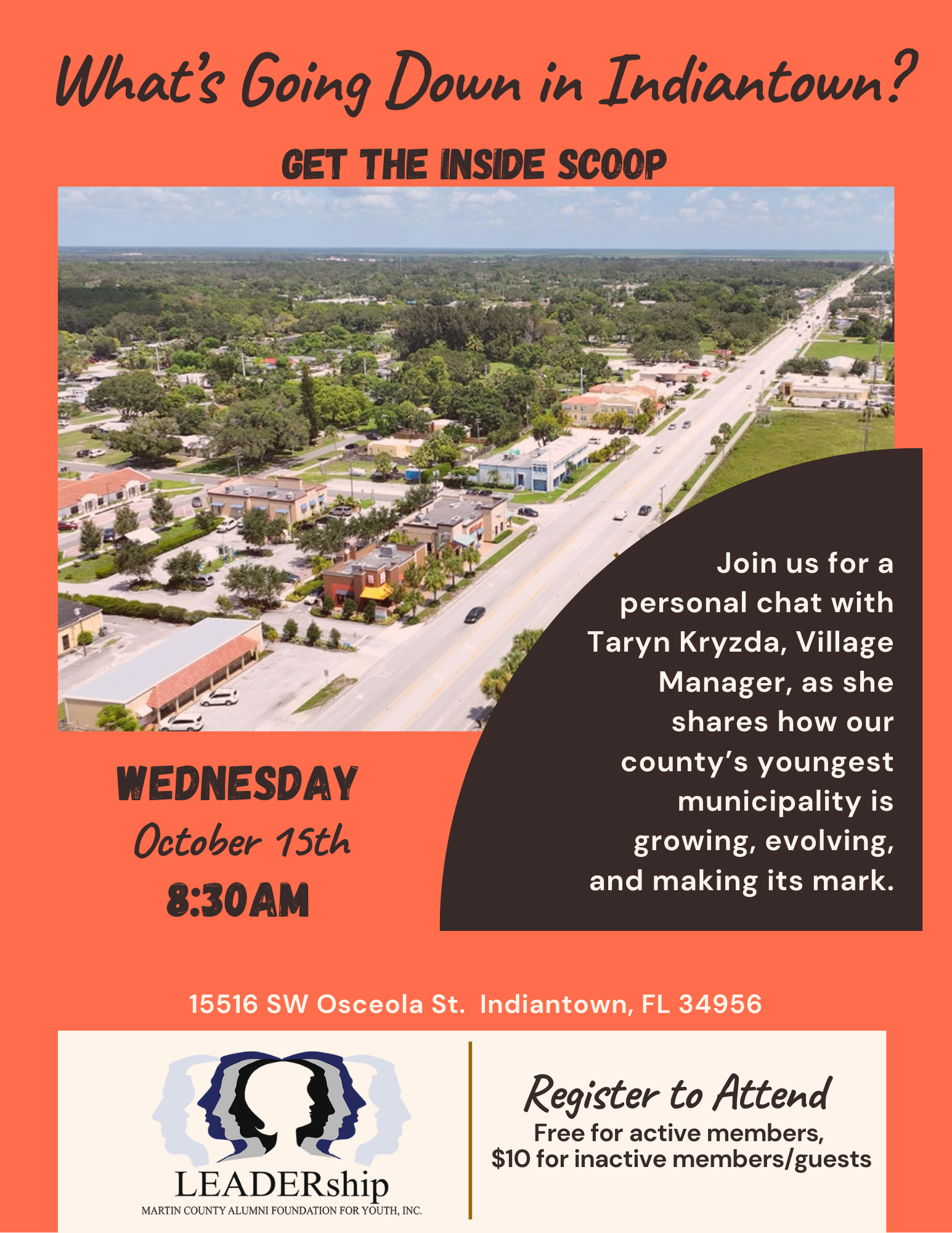 What's Going Down in Indiantown?

GET THE INSIDE SCOOP

WEDNESDAY
October 15th
8:30AM

Join us for a personal chat with Taryn Kryzda, Village Manager, as she shares how our county's youngest municipality is growing, evolving, and making its mark.

15516 SW Osceola St.  Indiantown, FL 34956

LEADERship
MARTIN COUNTY ALUMNI FOUNDATION FOR YOUTH, INC.

Register to Attend
Free for active members,
$10 for inactive members/guests